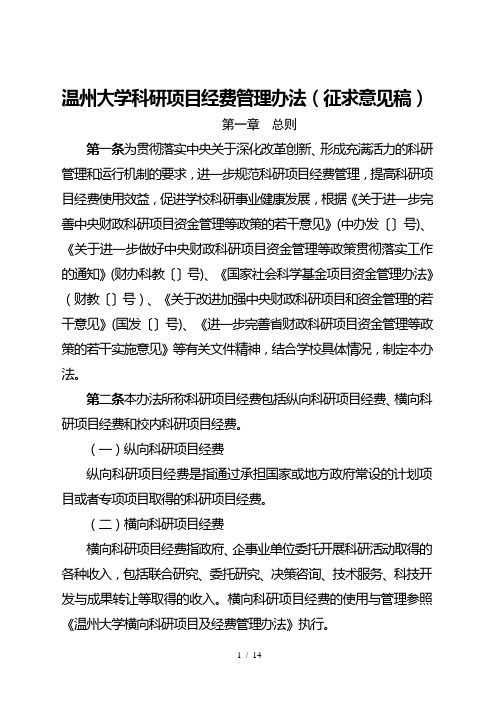 温州大学科研项目经费管理办法（征求意见稿）

第一章　总则

第一条为贯彻落实中央关于深化改革创新、形成充满活力的科研管理和运行机制的要求，进一步规范科研项目经费管理，提高科研项目经费使用效益，促进学校科研事业健康发展，根据《关于进一步完善中央财政科研项目资金管理等政策的若干意见》(中办发〔〕号)、《关于进一步做好中央财政科研项目资金管理等政策贯彻落实工作的通知》(财办科教〔〕号)、《国家社会科学基金项目资金管理办法》（财教〔〕号）、《关于改进加强中央财政科研项目和资金管理的若干意见》(国发〔〕号)、《进一步完善省财政科研项目资金管理等政策的若干实施意见》等有关文件精神，结合学校具体情况，制定本办法。

第二条本办法所称科研项目经费包括纵向科研项目经费、横向科研项目经费和校内科研项目经费。

（一）纵向科研项目经费

纵向科研项目经费是指通过承担国家或地方政府常设的计划项目或者专项项目取得的科研项目经费。

（二）横向科研项目经费

横向科研项目经费指政府、企事业单位委托开展科研活动取得的各种收入，包括联合研究、委托研究、决策咨询、技术服务、科技开发与成果转让等取得的收入。横向科研项目经费的使用与管理参照《温州大学横向科研项目及经费管理办法》执行。

1 / 14